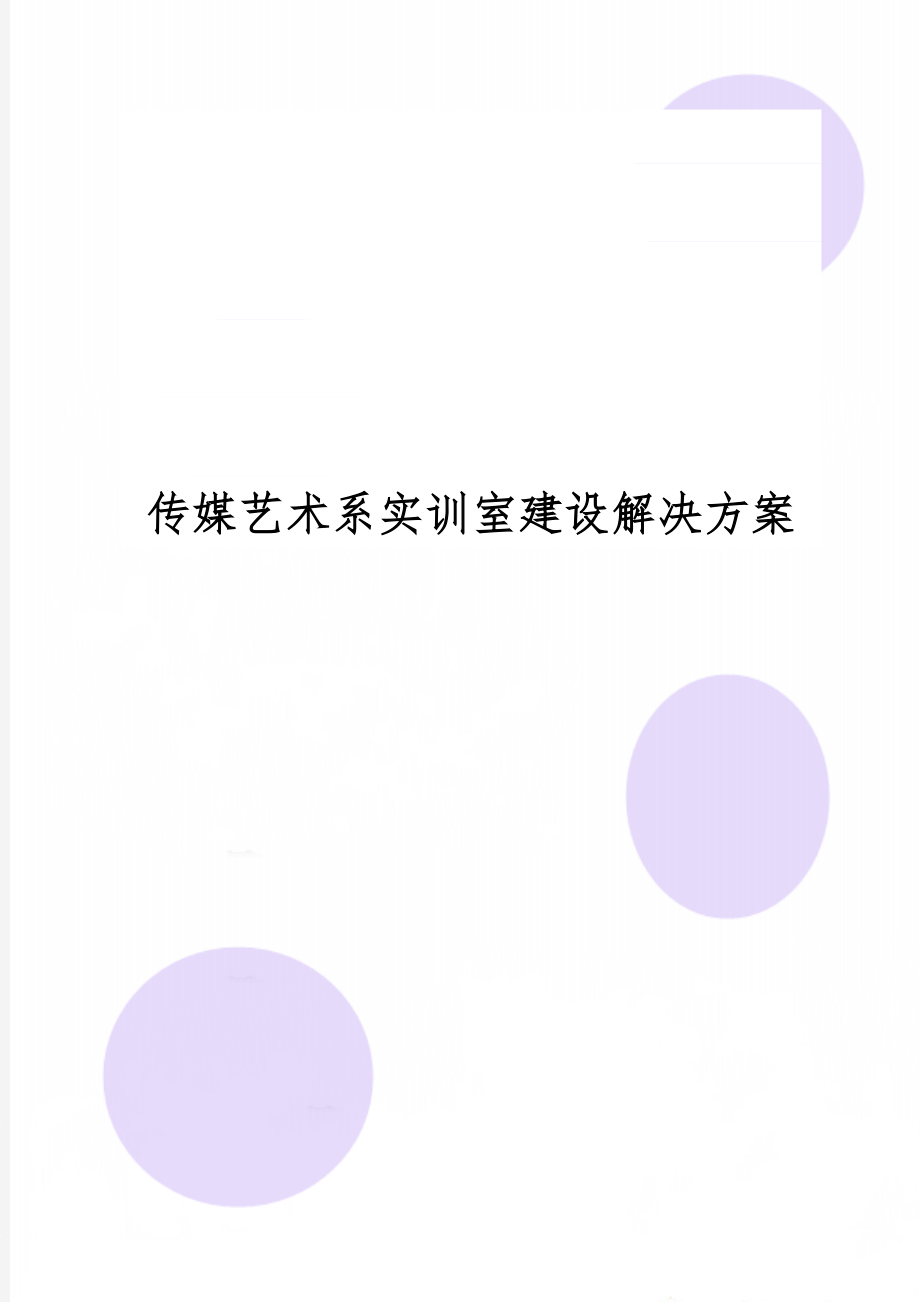 传媒艺术系实训室建设解决方案